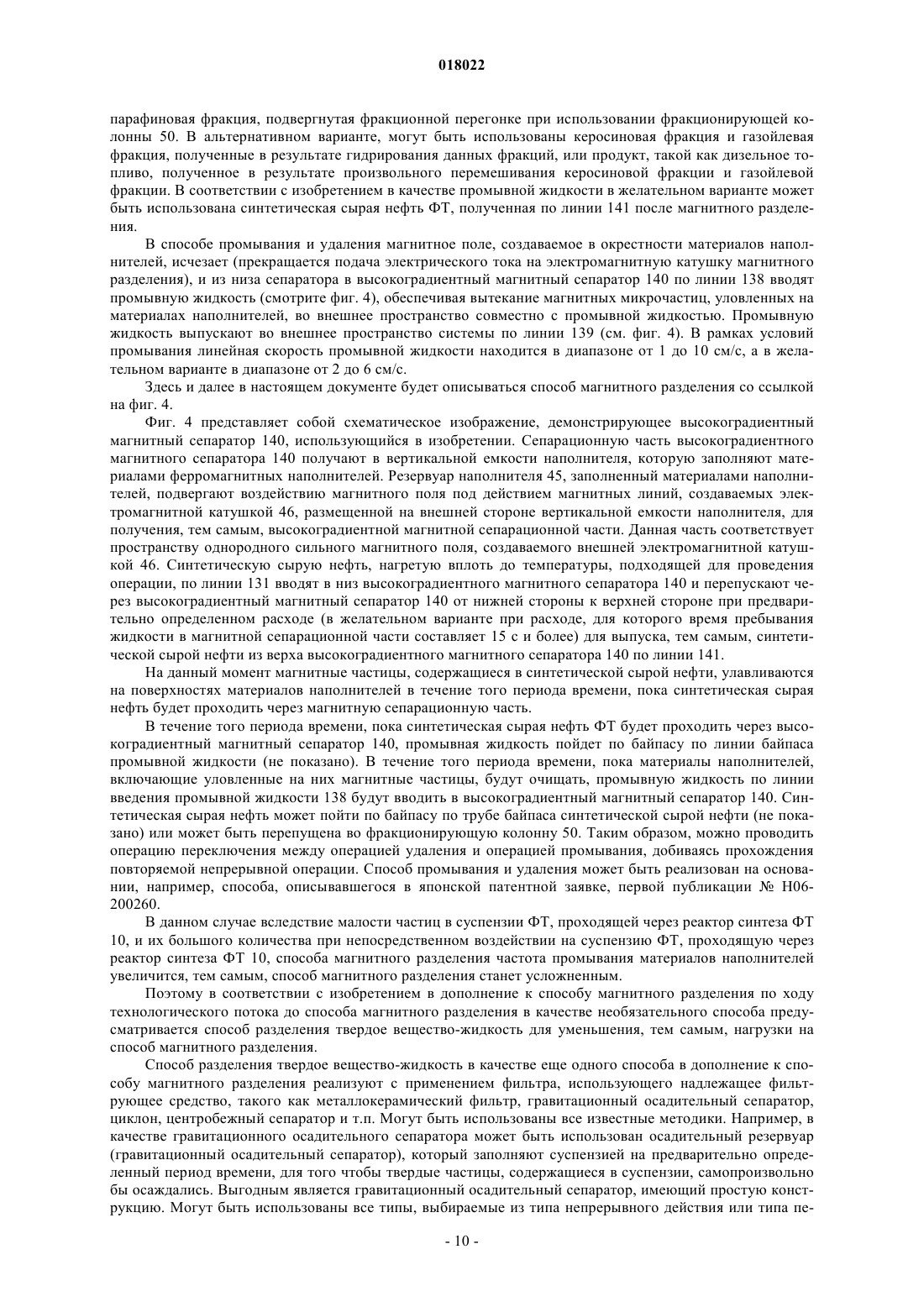 018022

парафиновая фракция, подвергнутая фракционной перегонке при использовании фракционирующей колонны 50. В альтернативном варианте, могут быть использованы керосиновая фракция и газойлевая фракция, полученные в результате гидрирования данных фракций, или продукт, такой как дизельное топливо, полученное в результате произвольного перемешивания керосиновой фракции и газойлевой фракции. В соответствии с изобретением в качестве промывной жидкости в желательном варианте может быть использована синтетическая сырая нефть ФТ, полученная по линии 141 после магнитного разделения.

В способе промывания и удаления магнитное поле, создаваемое в окрестности материалов наполнителей, исчезает (прекращается подача электрического тока на электромагнитную катушку магнитного разделения), и из низа сепаратора в высокоградиентный магнитный сепаратор 140 по линии 138 вводят промывную жидкость (смотрите фиг. 4), обеспечивая вытекание магнитных микрочастиц, уловленных на материалах наполнителей, во внешнее пространство совместно с промывной жидкостью. Промывную жидкость выпускают во внешнее пространство системы по линии 139 (см. фиг. 4). В рамках условий промывания линейная скорость промывной жидкости находится в диапазоне от 1 до 10 см/с, а в желательном варианте в диапазоне от 2 до 6 см/с.

Здесь и далее в настоящем документе будет описываться способ магнитного разделения со ссылкой на фиг. 4.

Фиг. 4 представляет собой схематическое изображение, демонстрирующее высокоградиентный магнитный сепаратор 140, использующийся в изобретении. Сепарационную часть высокоградиентного магнитного сепаратора 140 получают в вертикальной емкости наполнителя, которую заполняют материалами ферромагнитных наполнителей. Резервуар наполнителя 45, заполненный материалами наполнителей, подвергают воздействию магнитного поля под действием магнитных линий, создаваемых электромагнитной катушкой 46, размещенной на внешней стороне вертикальной емкости наполнителя, для получения, тем самым, высокоградиентной магнитной сепарационной части. Данная часть соответствует пространству однородного сильного магнитного поля, создаваемого внешней электромагнитной катушкой 46. Синтетическую сырую нефть, нагретую вплоть до температуры, подходящей для проведения операции, по линии 131 вводят в низ высокоградиентного магнитного сепаратора 140 и перепускают через высокоградиентный магнитный сепаратор 140 от нижней стороны к верхней стороне при предварительно определенном расходе (в желательном варианте при расходе, для которого время пребывания жидкости в магнитной сепарационной части составляет 15 с и более) для выпуска, тем самым, синтетической сырой нефти из верха высокоградиентного магнитного сепаратора 140 по линии 141.

На данный момент магнитные частицы, содержащиеся в синтетической сырой нефти, улавливаются на поверхностях материалов наполнителей в течение того периода времени, пока синтетическая сырая нефть будет проходить через магнитную сепарационную часть.

В течение того периода времени, пока синтетическая сырая нефть ФТ будет проходить через высокоградиентный магнитный сепаратор 140, промывная жидкость пойдет по байпасу по линии байпаса промывной жидкости (не показано). В течение того периода времени, пока материалы наполнителей, включающие уловленные на них магнитные частицы, будут очищать, промывную жидкость по линии введения промывной жидкости 138 будут вводить в высокоградиентный магнитный сепаратор 140. Синтетическая сырая нефть может пойти по байпасу по трубе байпаса синтетической сырой нефти (не показано) или может быть перепущена во фракционирующую колонну 50. Таким образом, можно проводить операцию переключения между операцией удаления и операцией промывания, добиваясь прохождения повторяемой непрерывной операции. Способ промывания и удаления может быть реализован на основании, например, способа, описывавшегося в японской патентной заявке, первой публикации № H06-200260.

В данном случае вследствие малости частиц в суспензии ФТ, проходящей через реактор синтеза ФТ 10, и их большого количества при непосредственном воздействии на суспензию ФТ, проходящую через реактор синтеза ФТ 10, способа магнитного разделения частота промывания материалов наполнителей увеличится, тем самым, способ магнитного разделения станет усложненным.

Поэтому в соответствии с изобретением в дополнение к способу магнитного разделения по ходу технологического потока до способа магнитного разделения в качестве необязательного способа предусматривается способ разделения твердое вещество-жидкость для уменьшения, тем самым, нагрузки на способ магнитного разделения.

Способ разделения твердое вещество-жидкость в качестве еще одного способа в дополнение к способу магнитного разделения реализуют с применением фильтра, использующего надлежащее фильтрующее средство, такого как металлокерамический фильтр, гравитационный осадительный сепаратор, циклон, центробежный сепаратор и т.п. Могут быть использованы все известные методики. Например, в качестве гравитационного осадительного сепаратора может быть использован осадительный резервуар (гравитационный осадительный сепаратор), который заполняют суспензией на предварительно определенный период времени, для того чтобы твердые частицы, содержащиеся в суспензии, самопроизвольно бы осаждались. Выгодным является гравитационный осадительный сепаратор, имеющий простую конструкцию. Могут быть использованы все типы, выбираемые из типа непрерывного действия или типа пе-

- 10 -